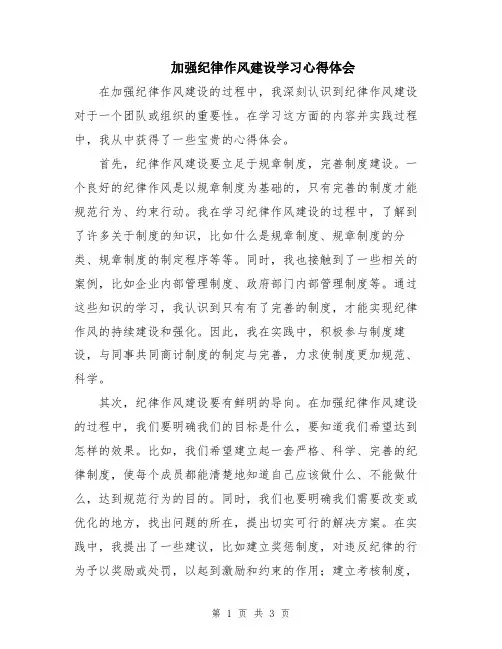 加强纪律作风建设学习心得体会

在加强纪律作风建设的过程中，我深刻认识到纪律作风建设对于一个团队或组织的重要性。在学习这方面的内容并实践过程中，我从中获得了一些宝贵的心得体会。

首先，纪律作风建设要立足于规章制度，完善制度建设。一个良好的纪律作风是以规章制度为基础的，只有完善的制度才能规范行为、约束行动。我在学习纪律作风建设的过程中，了解到了许多关于制度的知识，比如什么是规章制度、规章制度的分类、规章制度的制定程序等等。同时，我也接触到了一些相关的案例，比如企业内部管理制度、政府部门内部管理制度等。通过这些知识的学习，我认识到只有有了完善的制度，才能实现纪律作风的持续建设和强化。因此，我在实践中，积极参与制度建设，与同事共同商讨制度的制定与完善，力求使制度更加规范、科学。

其次，纪律作风建设要有鲜明的导向。在加强纪律作风建设的过程中，我们要明确我们的目标是什么，要知道我们希望达到怎样的效果。比如，我们希望建立起一套严格、科学、完善的纪律制度，使每个成员都能清楚地知道自己应该做什么、不能做什么，达到规范行为的目的。同时，我们也要明确我们需要改变或优化的地方，找出问题的所在，提出切实可行的解决方案。在实践中，我提出了一些建议，比如建立奖惩制度，对违反纪律的行为予以奖励或处罚，以起到激励和约束的作用；建立考核制度，

第 1 页 共 3 页